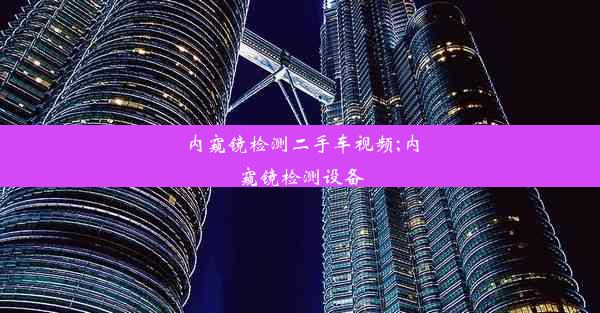 内窥镜检测二手车视频;内窥镜检测设备